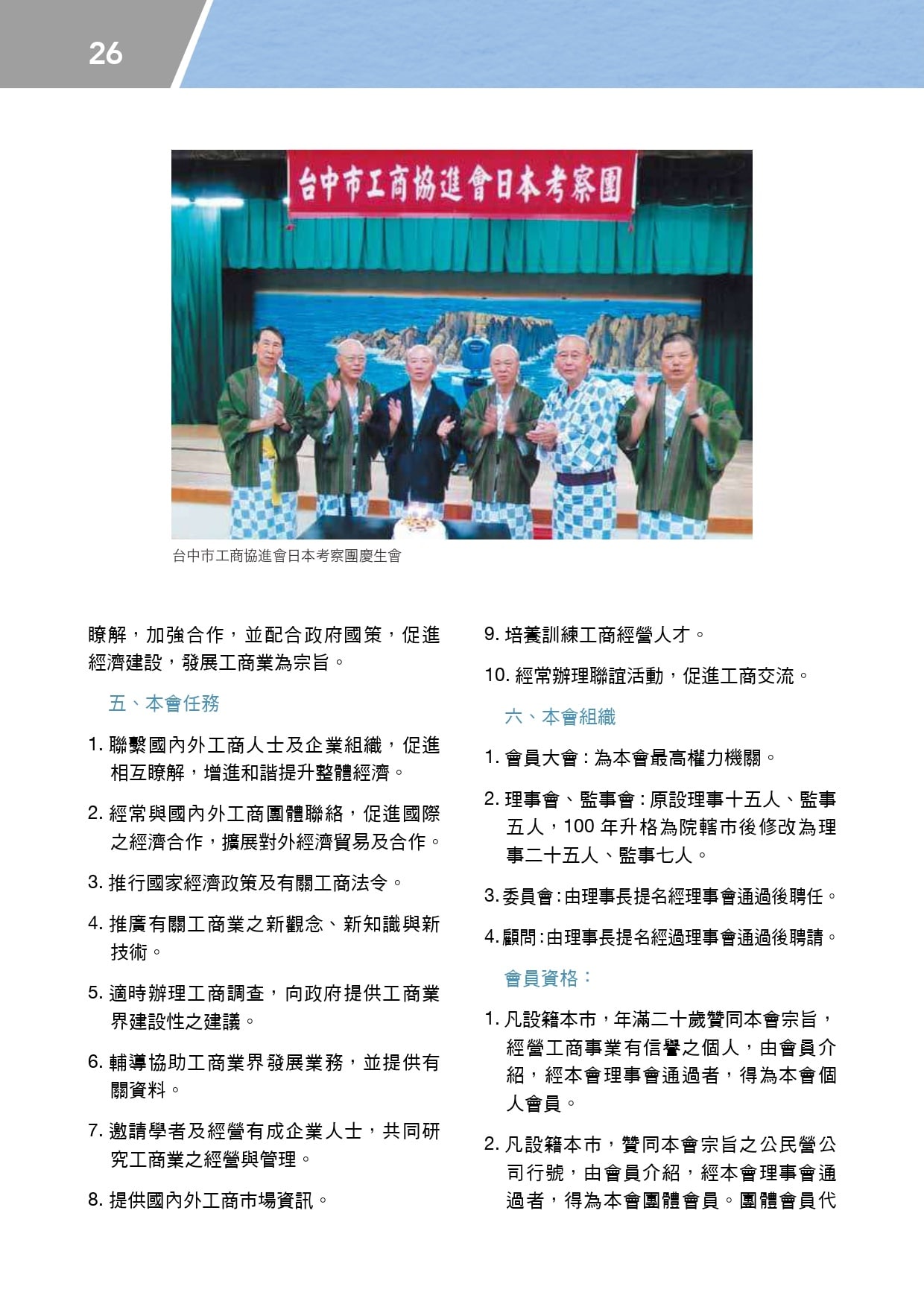 26

台中市工商協進會日本考察團

台中市工商協進會日本考察團慶生會

瞭解，加強合作，並配合政府國策，促進經濟建設，發展工商業為宗旨。

五、本會任務

1. 聯繫國內外工商人士及企業組織，促進相互瞭解，增進和諧提升整體經濟。

2. 經常與國內外工商團體聯絡，促進國際之經濟合作，擴展對外經濟貿易及合作。

3. 推行國家經濟政策及有關工商法令。

4. 推廣有關工商業之新觀念、新知識與新技術。

5. 適時辦理工商調查，向政府提供工商業界建設性之建議。

6. 輔導協助工商業界發展業務，並提供有關資料。

7. 邀請學者及經營有成企業人士，共同研究工商業之經營與管理。

8. 提供國內外工商市場資訊。

9. 培養訓練工商經營人才。

10. 經常辦理聯誼活動，促進工商交流。

六、本會組織

1. 會員大會：為本會最高權力機關。

2. 理事會、監事會：原設理事十五人、監事五人，100 年升格為院轄市後修改為理事二十五人、監事七人。

3. 委員會：由理事長提名經理事會通過後聘任。

4. 顧問：由理事長提名經過理事會通過後聘請。

會員資格：

1. 凡設籍本市，年滿二十歲贊同本會宗旨，經營工商事業有信譽之個人，由會員介紹，經本會理事會通過者，得為本會個人會員。

2. 凡設籍本市，贊同本會宗旨之公民營公司行號，由會員介紹，經本會理事會通過者，得為本會團體會員。團體會員代